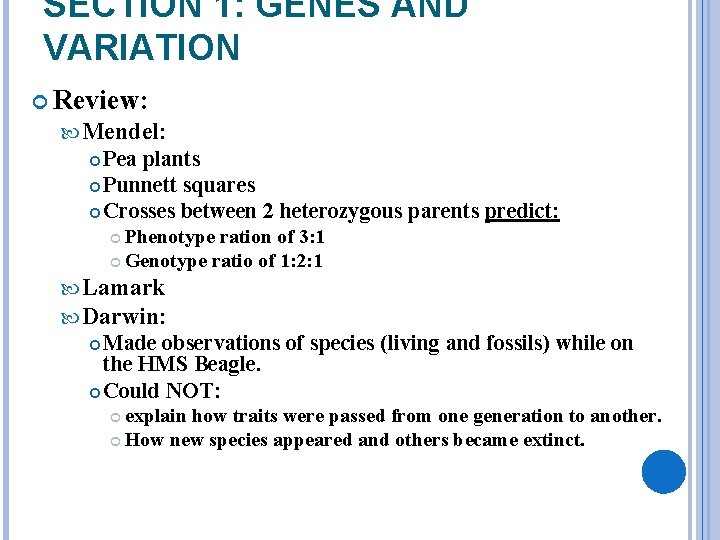 SECTION 1: GENES AND VARIATION

Review:

Mendel:

Pea plants

Punnett squares

Crosses between 2 heterozygous parents predict:

Phenotype ration of 3:1

Genotype ratio of 1:2:1

Lamark

Darwin:

Made observations of species (living and fossils) while on the HMS Beagle.

Could NOT:

explain how traits were passed from one generation to another.

How new species appeared and others became extinct.